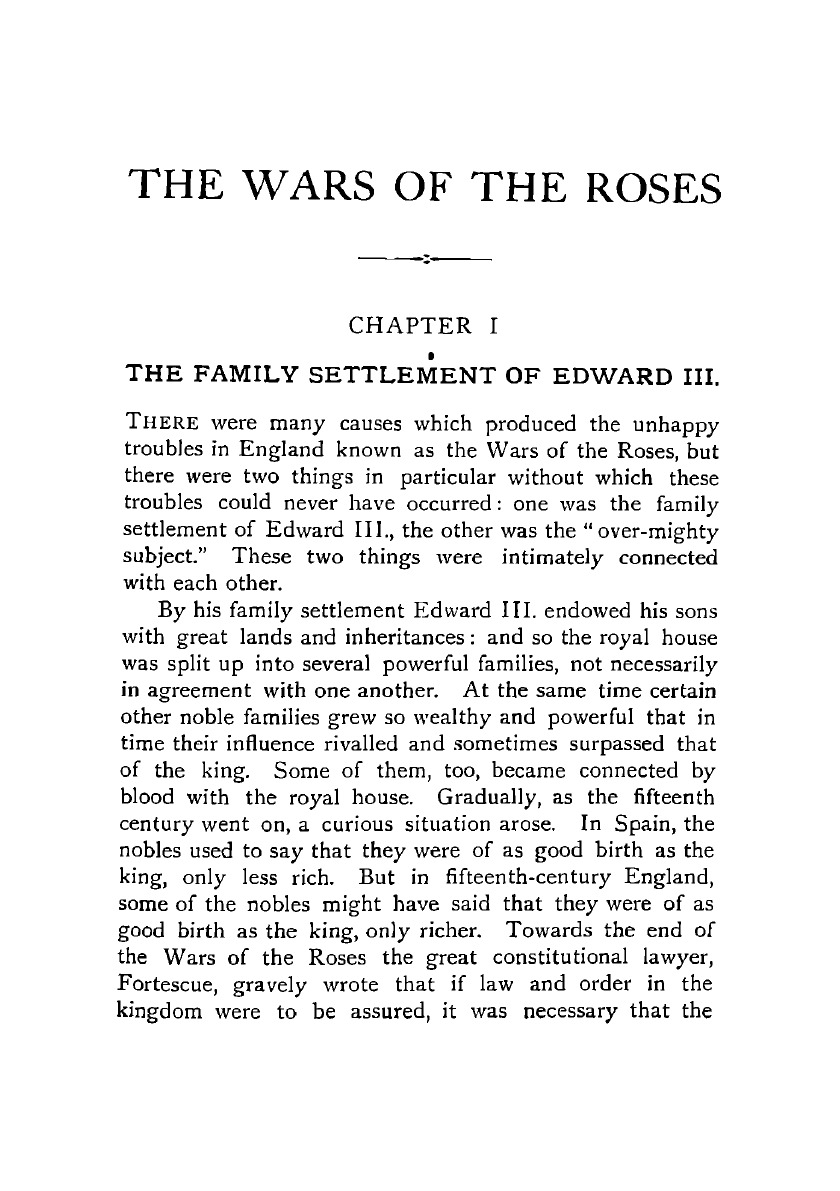 THE WARS OF THE ROSES

CHAPTER I

THE FAMILY SETTLEMENT OF EDWARD III.

THERE were many causes which produced the unhappy troubles in England known as the Wars of the Roses, but there were two things in particular without which these troubles could never have occurred: one was the family settlement of Edward III., the other was the "over-mighty subject." These two things were intimately connected with each other.

By his family settlement Edward III. endowed his sons with great lands and inheritances: and so the royal house was split up into several powerful families, not necessarily in agreement with one another. At the same time certain other noble families grew so wealthy and powerful that in time their influence rivalled and sometimes surpassed that of the king. Some of them, too, became connected by blood with the royal house. Gradually, as the fifteenth century went on, a curious situation arose. In Spain, the nobles used to say that they were of as good birth as the king, only less rich. But in fifteenth-century England, some of the nobles might have said that they were of as good birth as the king, only richer. Towards the end of the Wars of the Roses the great constitutional lawyer, Fortescue, gravely wrote that if law and order in the kingdom were to be assured, it was necessary that the